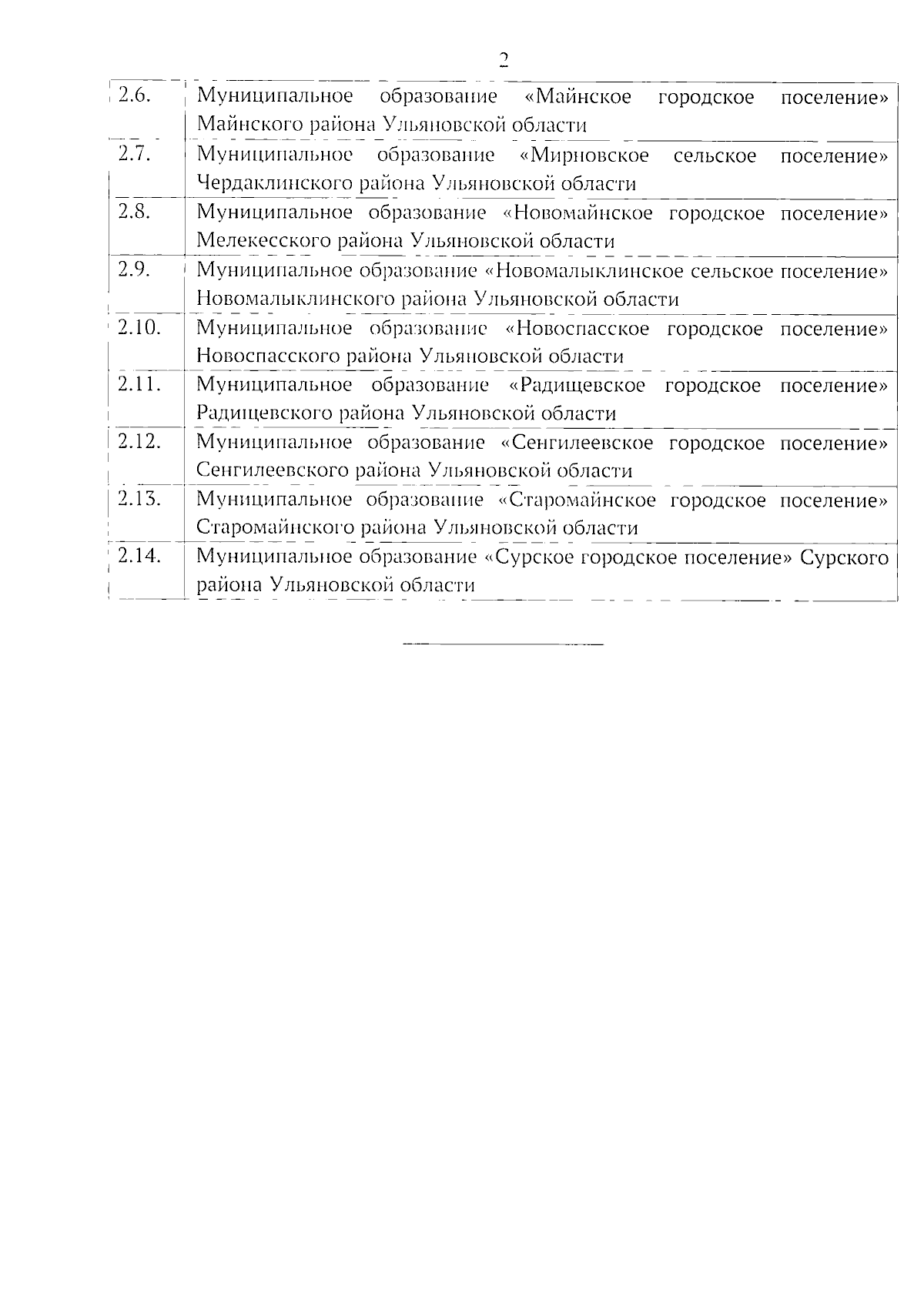 2

| | |
|---|---|
| 2.6. | Муниципальное образование «Майнское городское поселение» Майнского района Ульяновской области |
| 2.7. | Муниципальное образование «Мирновское сельское поселение» Чердаклинского района Ульяновской области |
| 2.8. | Муниципальное образование «Новомайнское городское поселение» Мелекесского района Ульяновской области |
| 2.9. | Муниципальное образование «Новомалыклинское сельское поселение» Новомалыклинского района Ульяновской области |
| 2.10. | Муниципальное образование «Новоспасское городское поселение» Новоспасского района Ульяновской области |
| 2.11. | Муниципальное образование «Радищевское городское поселение» Радищевского района Ульяновской области |
| 2.12. | Муниципальное образование «Сенгилеевское городское поселение» Сенгилеевского района Ульяновской области |
| 2.13. | Муниципальное образование «Старомайнское городское поселение» Старомайнского района Ульяновской области |
| 2.14. | Муниципальное образование «Сурское городское поселение» Сурского района Ульяновской области |